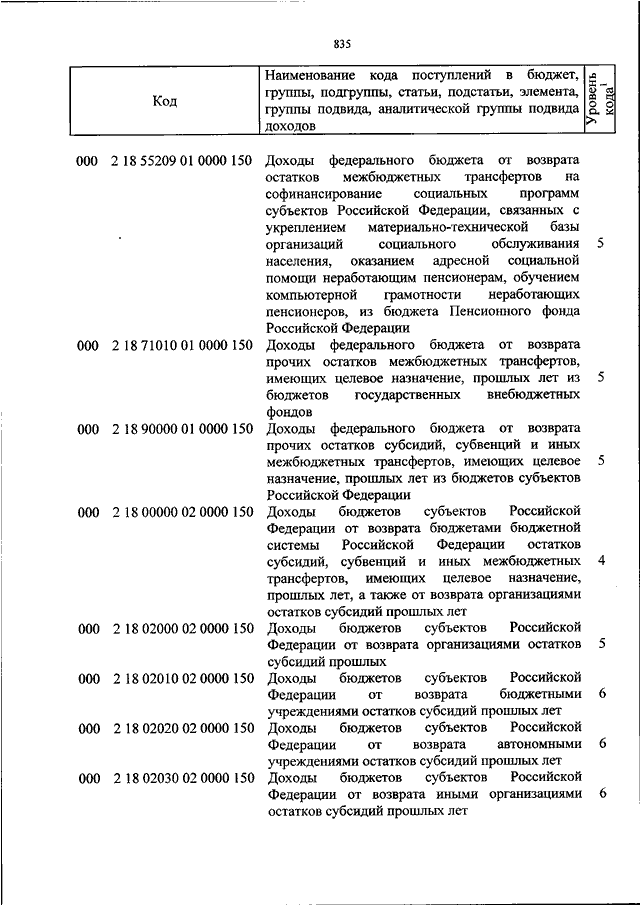 835

| Код | Наименование кода поступлений в бюджет, группы, подгруппы, статьи, подстатьи, элемента, группы подвида, аналитической группы подвида доходов | Уровень кода$^1$ |
|---|---|---|
| 000 2 18 55209 01 0000 150 | Доходы федерального бюджета от возврата остатков межбюджетных трансфертов на софинансирование социальных программ субъектов Российской Федерации, связанных с укреплением материально-технической базы организаций социального обслуживания населения, оказанием адресной социальной помощи неработающим пенсионерам, обучением компьютерной грамотности неработающих пенсионеров, из бюджета Пенсионного фонда Российской Федерации | 5 |
| 000 2 18 71010 01 0000 150 | Доходы федерального бюджета от возврата прочих остатков межбюджетных трансфертов, имеющих целевое назначение, прошлых лет из бюджетов государственных внебюджетных фондов | 5 |
| 000 2 18 90000 01 0000 150 | Доходы федерального бюджета от возврата прочих остатков субсидий, субвенций и иных межбюджетных трансфертов, имеющих целевое назначение, прошлых лет из бюджетов субъектов Российской Федерации | 5 |
| 000 2 18 00000 02 0000 150 | Доходы бюджетов субъектов Российской Федерации от возврата бюджетами бюджетной системы Российской Федерации остатков субсидий, субвенций и иных межбюджетных трансфертов, имеющих целевое назначение, прошлых лет, а также от возврата организациями остатков субсидий прошлых лет | 4 |
| 000 2 18 02000 02 0000 150 | Доходы бюджетов субъектов Российской Федерации от возврата организациями остатков субсидий прошлых | 5 |
| 000 2 18 02010 02 0000 150 | Доходы бюджетов субъектов Российской Федерации от возврата бюджетными учреждениями остатков субсидий прошлых лет | 6 |
| 000 2 18 02020 02 0000 150 | Доходы бюджетов субъектов Российской Федерации от возврата автономными учреждениями остатков субсидий прошлых лет | 6 |
| 000 2 18 02030 02 0000 150 | Доходы бюджетов субъектов Российской Федерации от возврата иными организациями остатков субсидий прошлых лет | 6 |